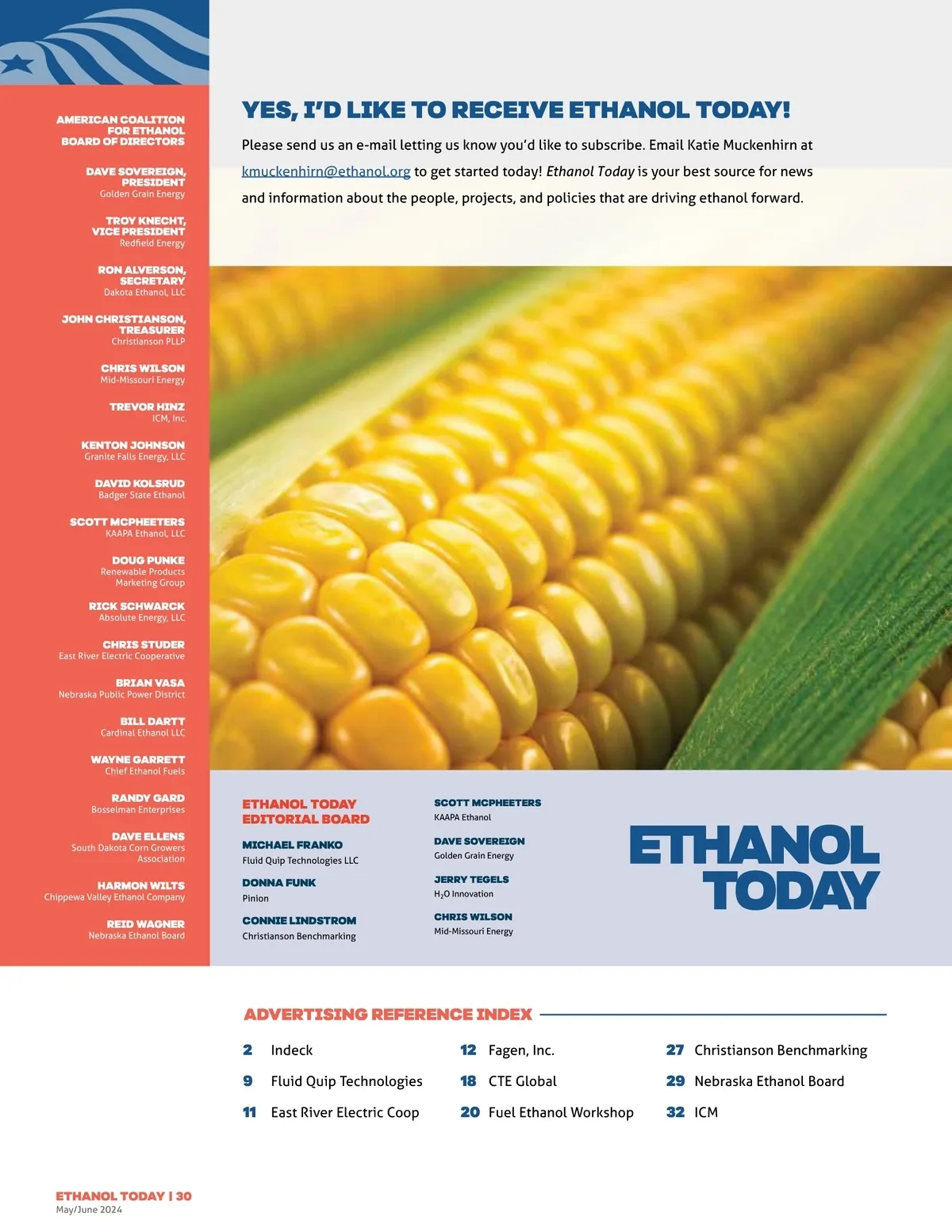 AMERICAN COALITION FOR ETHANOL BOARD OF DIRECTORS

DAVE SOVEREIGN, PRESIDENT
Golden Grain Energy

TROY KNECHT, VICE PRESIDENT
Redfield Energy

RON ALVERSON, SECRETARY
Dakota Ethanol, LLC

JOHN CHRISTIANSON, TREASURER
Christianson PLLP

CHRIS WILSON
Mid-Missouri Energy

TREVOR HINZ
ICM, Inc.

KENTON JOHNSON
Granite Falls Energy, LLC

DAVID KOLSRUD
Badger State Ethanol

SCOTT MCPHEETERS
KAAPA Ethanol, LLC

DOUG PUNKE
Renewable Products Marketing Group

RICK SCHWARCK
Absolute Energy, LLC

CHRIS STUDER
East River Electric Cooperative

BRIAN VASA
Nebraska Public Power District

BILL DARTT
Cardinal Ethanol LLC

WAYNE GARRETT
Chief Ethanol Fuels

RANDY GARD
Bosselman Enterprises

DAVE ELLENS
South Dakota Corn Growers Association

HARMON WILTS
Chippewa Valley Ethanol Company

REID WAGNER
Nebraska Ethanol Board

YES, I'D LIKE TO RECEIVE ETHANOL TODAY!

Please send us an e-mail letting us know you'd like to subscribe. Email Katie Muckenhirn at kmuckenhirn@ethanol.org to get started today! Ethanol Today is your best source for news and information about the people, projects, and policies that are driving ethanol forward.

ETHANOL TODAY EDITORIAL BOARD

MICHAEL FRANKO
Fluid Quip Technologies LLC

DONNA FUNK
Pinion

CONNIE LINDSTROM
Christianson Benchmarking

SCOTT MCPHEETERS
KAAPA Ethanol

DAVE SOVEREIGN
Golden Grain Energy

JERRY TEGELS
$H_2O$ Innovation

CHRIS WILSON
Mid-Missouri Energy

ETHANOL TODAY

ADVERTISING REFERENCE INDEX

2 Indeck
9 Fluid Quip Technologies
11 East River Electric Coop

12 Fagen, Inc.
18 CTE Global
20 Fuel Ethanol Workshop

27 Christianson Benchmarking
29 Nebraska Ethanol Board
32 ICM

ETHANOL TODAY | 30
May/June 2024